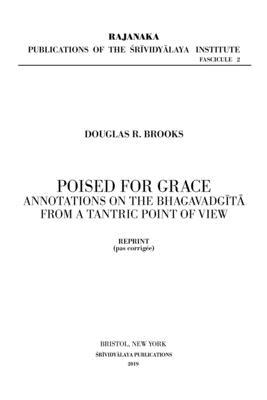 RAJANAKA
PUBLICATIONS OF THE ŚRĪVIDYĀLAYA INSTITUTE
FASCICULE 2

DOUGLAS R. BROOKS

POISED FOR GRACE
ANNOTATIONS ON THE BHAGAVADGĪTĀ
FROM A TANTRIC POINT OF VIEW

REPRINT
(pas corrigée)

BRISTOL, NEW YORK
ŚRĪVIDYĀLAYA PUBLICATIONS
2019